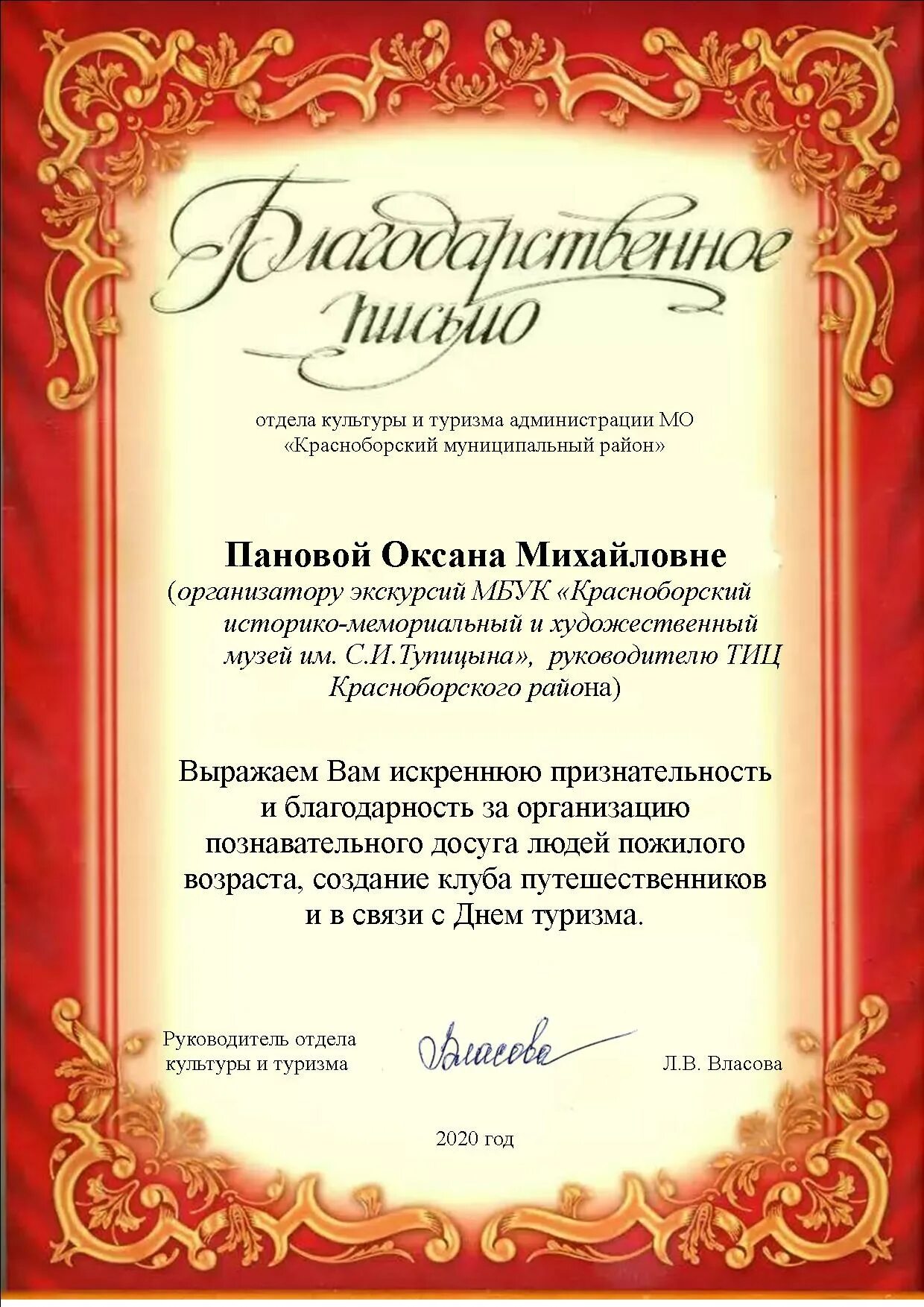 Благодарственное письмо

отдела культуры и туризма администрации МО «Красноборский муниципальный район»

Пановой Оксана Михайловне
(организатору экскурсий МБУК «Красноборский историко-мемориальный и художественный музей им. С.И.Тупицына», руководителю ТИЦ Красноборского района)

Выражаем Вам искреннюю признательность и благодарность за организацию познавательного досуга людей пожилого возраста, создание клуба путешественников и в связи с Днем туризма.

Руководитель отдела культуры и туризма Власова Л.В. Власова

2020 год